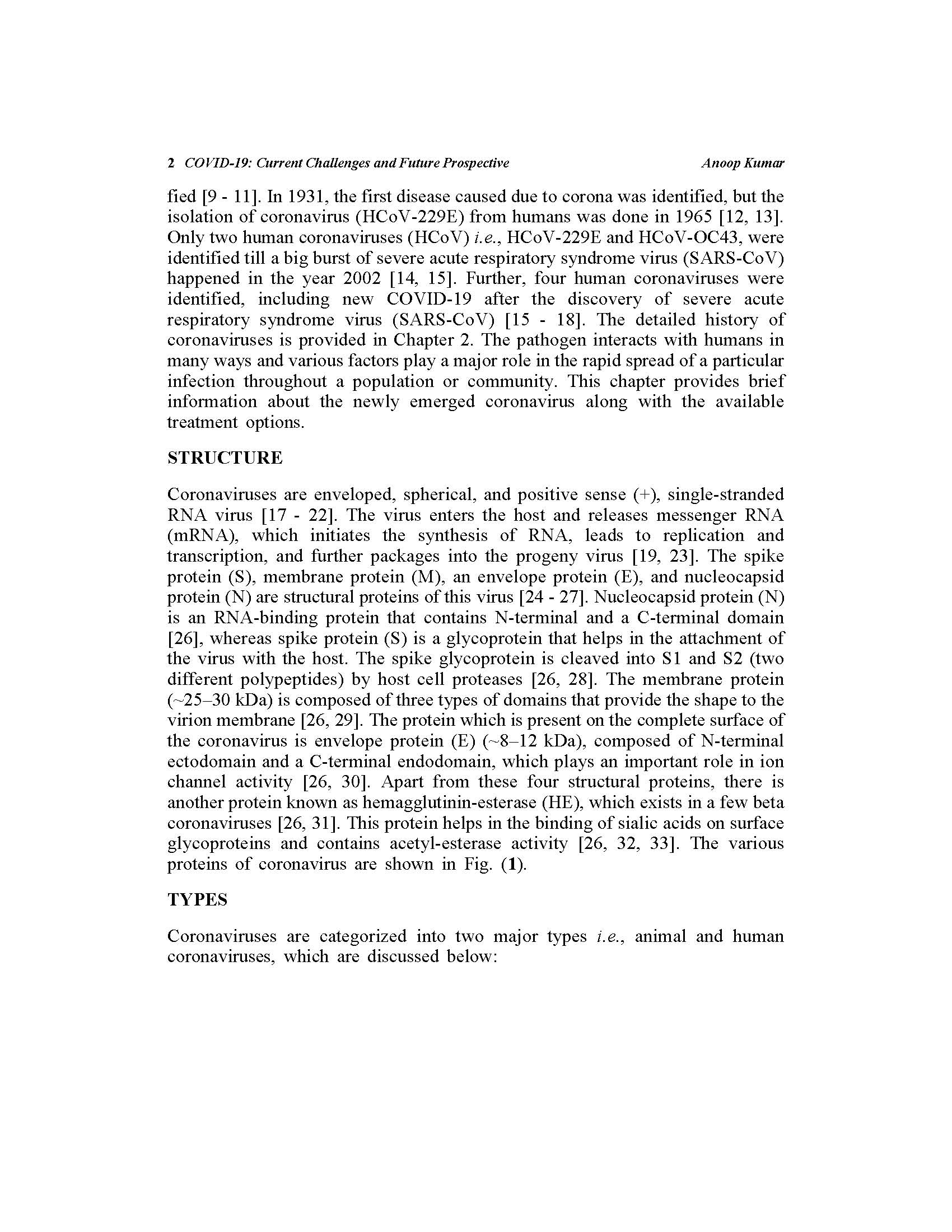 2 COVID-19: Current Challenges and Future Prospective Anoop Kumar

fied [9 - 11]. In 1931, the first disease caused due to corona was identified, but the isolation of coronavirus (HCoV-229E) from humans was done in 1965 [12, 13]. Only two human coronaviruses (HCoV) i.e., HCoV-229E and HCoV-OC43, were identified till a big burst of severe acute respiratory syndrome virus (SARS-CoV) happened in the year 2002 [14, 15]. Further, four human coronaviruses were identified, including new COVID-19 after the discovery of severe acute respiratory syndrome virus (SARS-CoV) [15 - 18]. The detailed history of coronaviruses is provided in Chapter 2. The pathogen interacts with humans in many ways and various factors play a major role in the rapid spread of a particular infection throughout a population or community. This chapter provides brief information about the newly emerged coronavirus along with the available treatment options.

STRUCTURE

Coronaviruses are enveloped, spherical, and positive sense (+), single-stranded RNA virus [17 - 22]. The virus enters the host and releases messenger RNA (mRNA), which initiates the synthesis of RNA, leads to replication and transcription, and further packages into the progeny virus [19, 23]. The spike protein (S), membrane protein (M), an envelope protein (E), and nucleocapsid protein (N) are structural proteins of this virus [24 - 27]. Nucleocapsid protein (N) is an RNA-binding protein that contains N-terminal and a C-terminal domain [26], whereas spike protein (S) is a glycoprotein that helps in the attachment of the virus with the host. The spike glycoprotein is cleaved into S1 and S2 (two different polypeptides) by host cell proteases [26, 28]. The membrane protein (~25–30 kDa) is composed of three types of domains that provide the shape to the virion membrane [26, 29]. The protein which is present on the complete surface of the coronavirus is envelope protein (E) (~8–12 kDa), composed of N-terminal ectodomain and a C-terminal endodomain, which plays an important role in ion channel activity [26, 30]. Apart from these four structural proteins, there is another protein known as hemagglutinin-esterase (HE), which exists in a few beta coronaviruses [26, 31]. This protein helps in the binding of sialic acids on surface glycoproteins and contains acetyl-esterase activity [26, 32, 33]. The various proteins of coronavirus are shown in Fig. (1).

TYPES

Coronaviruses are categorized into two major types i.e., animal and human coronaviruses, which are discussed below: